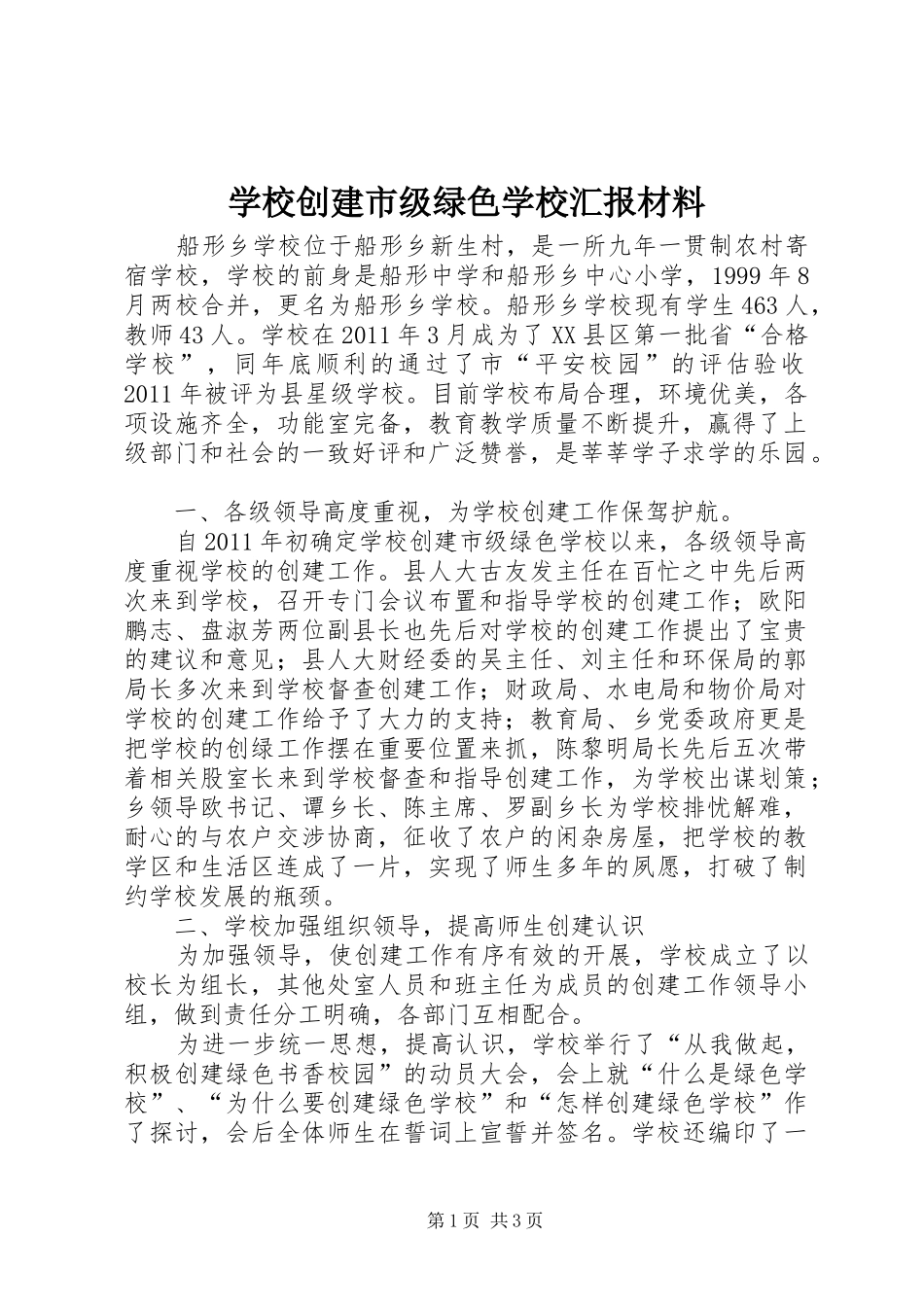 学校创建市级绿色学校汇报材料

船形乡学校位于船形乡新生村，是一所九年一贯制农村寄宿学校，学校的前身是船形中学和船形乡中心小学，1999年8月两校合并，更名为船形乡学校。船形乡学校现有学生463人，教师43人。学校在2011年3月成为了XX县区第一批省“合格学校”，同年底顺利的通过了市“平安校园”的评估验收2011年被评为县星级学校。目前学校布局合理，环境优美，各项设施齐全，功能室完备，教育教学质量不断提升，赢得了上级部门和社会的一致好评和广泛赞誉，是莘莘学子求学的乐园。

一、各级领导高度重视，为学校创建工作保驾护航。

自2011年初确定学校创建市级绿色学校以来，各级领导高度重视学校的创建工作。县人大古友发主任在百忙之中先后两次来到学校，召开专门会议布置和指导学校的创建工作；欧阳鹏志、盘淑芳两位副县长也先后对学校的创建工作提出了宝贵的建议和意见；县人大财经委的吴主任、刘主任和环保局的郭局长多次来到学校督查创建工作；财政局、水电局和物价局对学校的创建工作给予了大力的支持；教育局、乡党委政府更是把学校的创绿工作摆在重要位置来抓，陈黎明局长先后五次带着相关股室长来到学校督查和指导创建工作，为学校出谋划策；乡领导欧书记、谭乡长、陈主席、罗副乡长为学校排忧解难，耐心的与农户交涉协商，征收了农户的闲杂房屋，把学校的教学区和生活区连成了一片，实现了师生多年的夙愿，打破了制约学校发展的瓶颈。

二、学校加强组织领导，提高师生创建认识

为加强领导，使创建工作有序有效的开展，学校成立了以校长为组长，其他处室人员和班主任为成员的创建工作领导小组，做到责任分工明确，各部门互相配合。

为进一步统一思想，提高认识，学校举行了“从我做起，积极创建绿色书香校园”的动员大会，会上就“什么是绿色学校”、“为什么要创建绿色学校”和“怎样创建绿色学校”作了探讨，会后全体师生在誓词上宣誓并签名。学校还编印了一

第1页 共3页